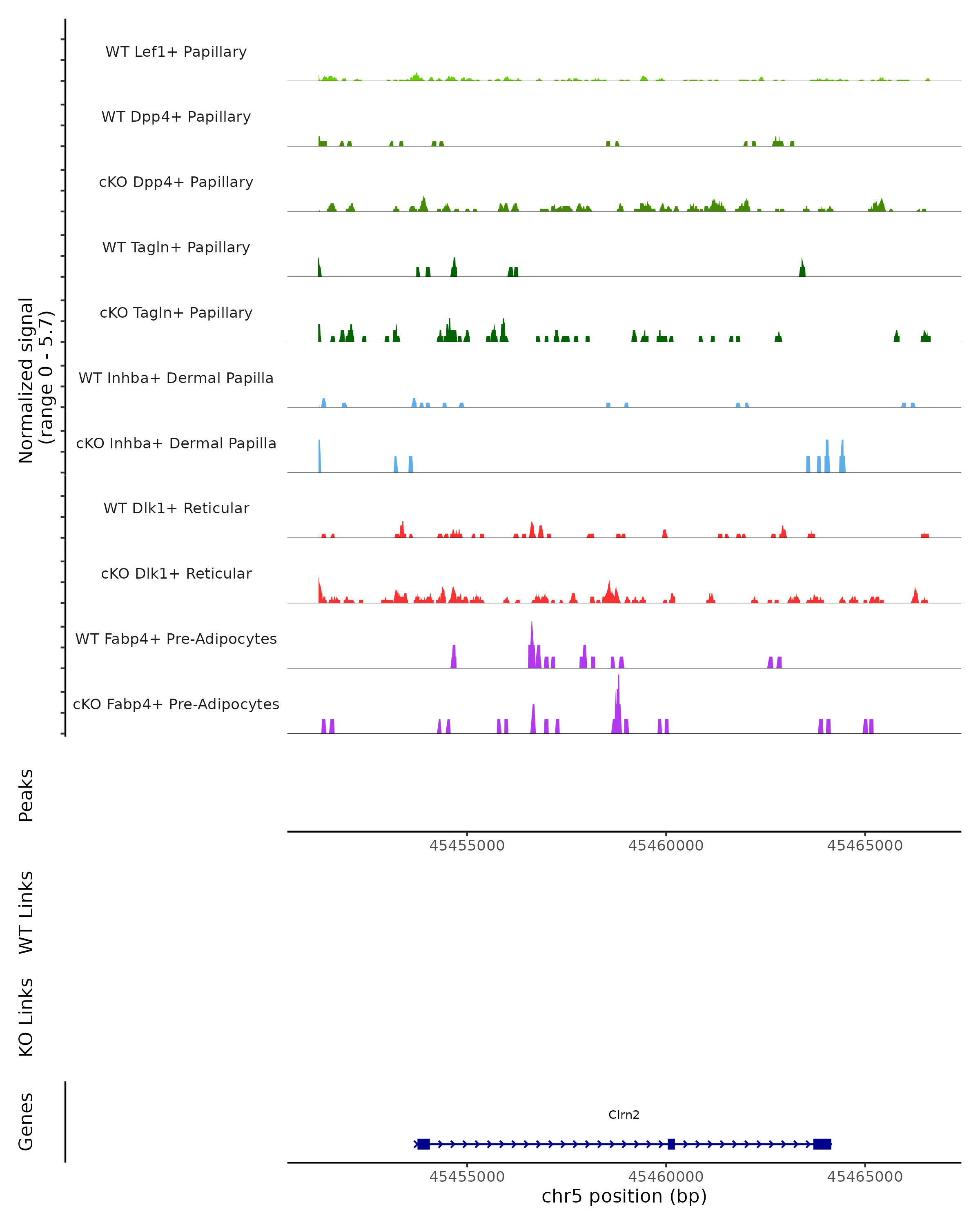 Normalized signal
(range 0 - 5.7)

WT Lef1+ Papillary

WT Dpp4+ Papillary

cKO Dpp4+ Papillary

WT Tagln+ Papillary

cKO Tagln+ Papillary

WT Inhba+ Dermal Papilla

cKO Inhba+ Dermal Papilla

WT Dlk1+ Reticular

cKO Dlk1+ Reticular

WT Fabp4+ Pre-Adipocytes

cKO Fabp4+ Pre-Adipocytes

Peaks

45455000 45460000 45465000

WT Links

KO Links

Genes

Clrn2

45455000 45460000 45465000

chr5 position (bp)